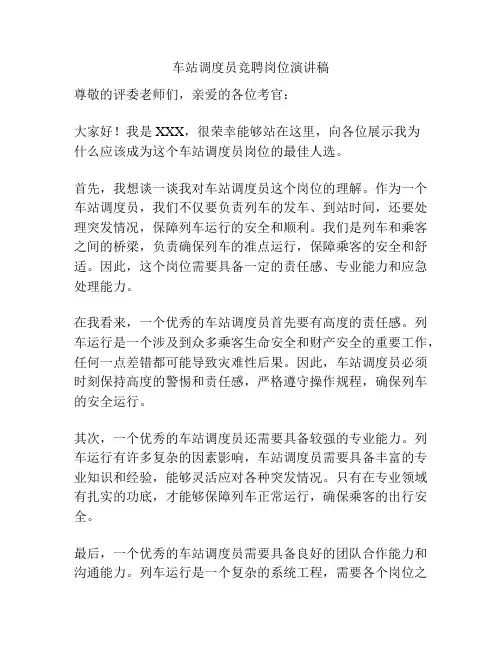 车站调度员竞聘岗位演讲稿

尊敬的评委老师们，亲爱的各位考官：

大家好！我是 XXX，很荣幸能够站在这里，向各位展示我为什么应该成为这个车站调度员岗位的最佳人选。

首先，我想谈一谈我对车站调度员这个岗位的理解。作为一个车站调度员，我们不仅要负责列车的发车、到站时间，还要处理突发情况，保障列车运行的安全和顺利。我们是列车和乘客之间的桥梁，负责确保列车的准点运行，保障乘客的安全和舒适。因此，这个岗位需要具备一定的责任感、专业能力和应急处理能力。

在我看来，一个优秀的车站调度员首先要有高度的责任感。列车运行是一个涉及到众多乘客生命安全和财产安全的重要工作，任何一点差错都可能导致灾难性后果。因此，车站调度员必须时刻保持高度的警惕和责任感，严格遵守操作规程，确保列车的安全运行。

其次，一个优秀的车站调度员还需要具备较强的专业能力。列车运行有许多复杂的因素影响，车站调度员需要具备丰富的专业知识和经验，能够灵活应对各种突发情况。只有在专业领域有扎实的功底，才能够保障列车正常运行，确保乘客的出行安全。

最后，一个优秀的车站调度员需要具备良好的团队合作能力和沟通能力。列车运行是一个复杂的系统工程，需要各个岗位之